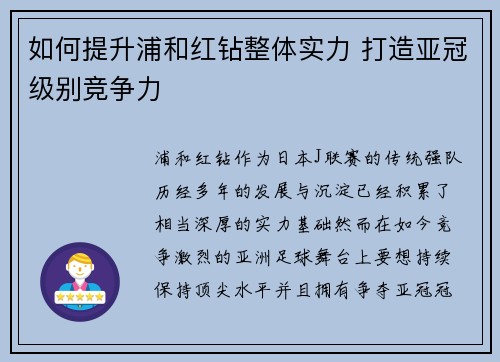 如何提升浦和红钻整体实力 打造亚冠级别竞争力

浦和红钻作为日本J联赛的传统强队历经多年的发展与沉淀已经积累了相当深厚的实力基础然而在如今竞争激烈的亚洲足球舞台上要想持续保持顶尖水平并且拥有争夺亚冠冠